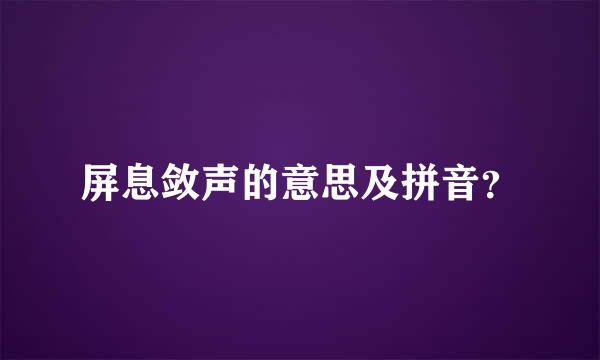 屏息敛声的意思及拼音?